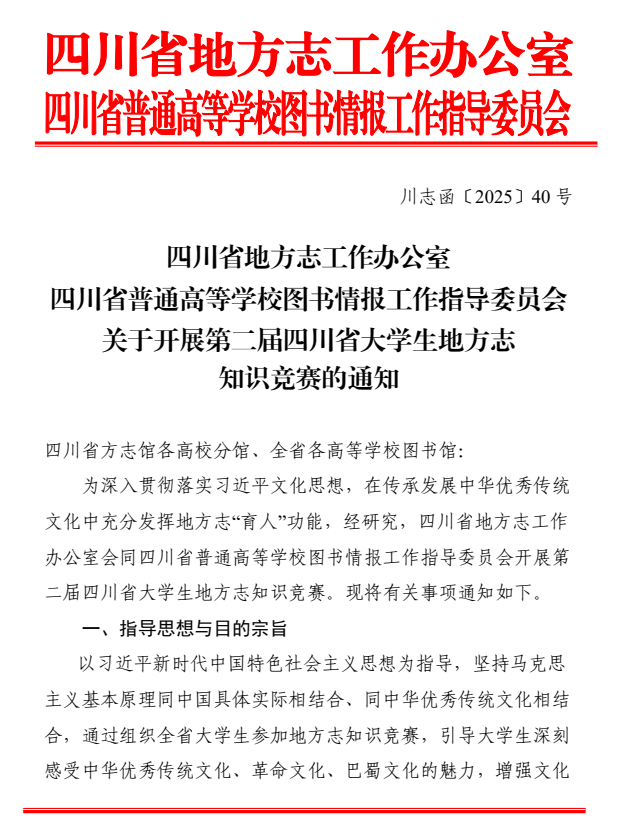 四川省地方志工作办公室
四川省普通高等学校图书情报工作指导委员会

川志函〔2025〕40号

四川省地方志工作办公室
四川省普通高等学校图书情报工作指导委员会
关于开展第二届四川省大学生地方志
知识竞赛的通知

四川省方志馆各高校分馆、全省各高等学校图书馆：

为深入贯彻落实习近平文化思想，在传承发展中华优秀传统文化中充分发挥地方志“育人”功能，经研究，四川省地方志工作办公室会同四川省普通高等学校图书情报工作指导委员会开展第二届四川省大学生地方志知识竞赛。现将有关事项通知如下。

一、指导思想与目的宗旨

以习近平新时代中国特色社会主义思想为指导，坚持马克思主义基本原理同中国具体实际相结合、同中华优秀传统文化相结合，通过组织全省大学生参加地方志知识竞赛，引导大学生深刻感受中华优秀传统文化、革命文化、巴蜀文化的魅力，增强文化